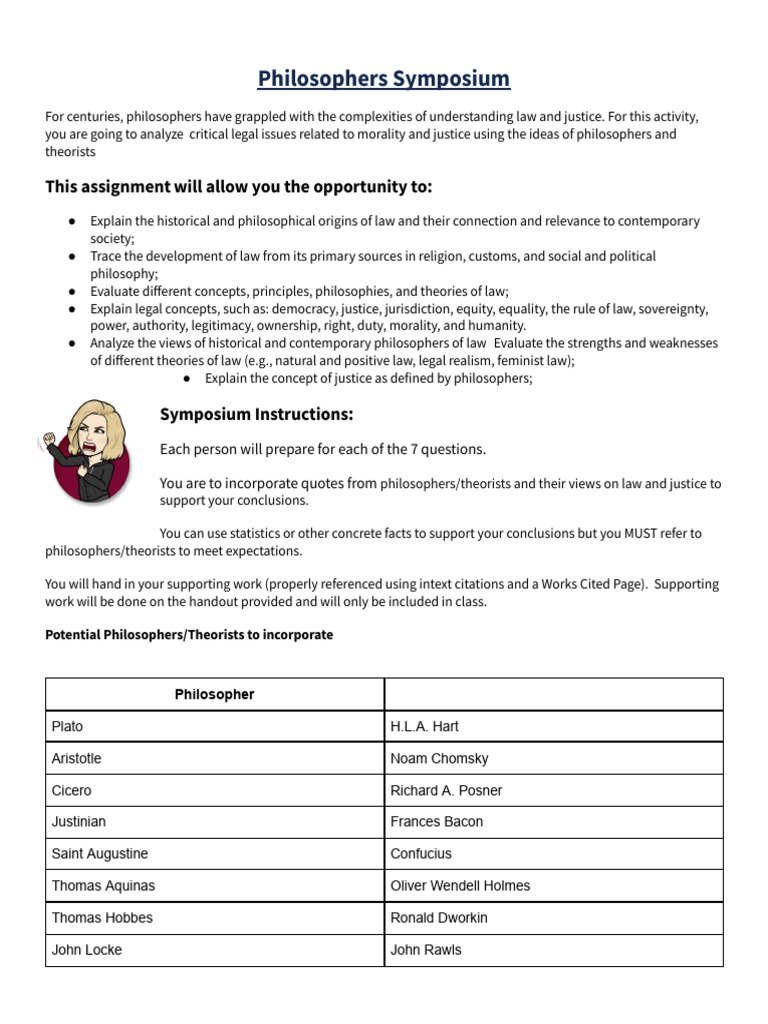 Philosophers Symposium

For centuries, philosophers have grappled with the complexities of understanding law and justice. For this activity, you are going to analyze critical legal issues related to morality and justice using the ideas of philosophers and theorists

This assignment will allow you the opportunity to:

● Explain the historical and philosophical origins of law and their connection and relevance to contemporary society;
● Trace the development of law from its primary sources in religion, customs, and social and political philosophy;
● Evaluate different concepts, principles, philosophies, and theories of law;
● Explain legal concepts, such as: democracy, justice, jurisdiction, equity, equality, the rule of law, sovereignty, power, authority, legitimacy, ownership, right, duty, morality, and humanity.
● Analyze the views of historical and contemporary philosophers of law Evaluate the strengths and weaknesses of different theories of law (e.g., natural and positive law, legal realism, feminist law);
● Explain the concept of justice as defined by philosophers;

Symposium Instructions:

Each person will prepare for each of the 7 questions.

You are to incorporate quotes from philosophers/theorists and their views on law and justice to support your conclusions.

You can use statistics or other concrete facts to support your conclusions but you MUST refer to philosophers/theorists to meet expectations.

You will hand in your supporting work (properly referenced using intext citations and a Works Cited Page). Supporting work will be done on the handout provided and will only be included in class.

Potential Philosophers/Theorists to incorporate

| Philosopher | |
|---|---|
| Plato | H.L.A. Hart |
| Aristotle | Noam Chomsky |
| Cicero | Richard A. Posner |
| Justinian | Frances Bacon |
| Saint Augustine | Confucius |
| Thomas Aquinas | Oliver Wendell Holmes |
| Thomas Hobbes | Ronald Dworkin |
| John Locke | John Rawls |